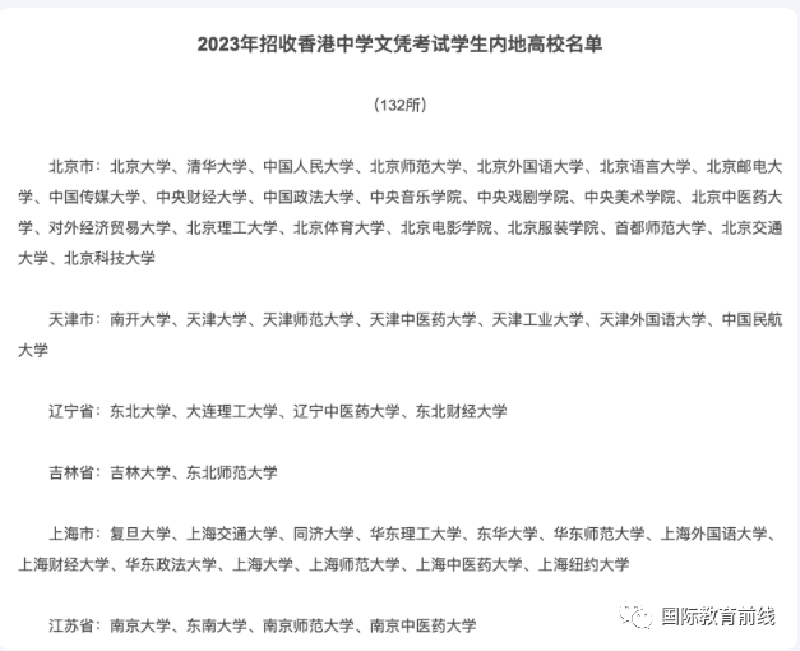 2023年招收香港中学文凭考试学生内地高校名单

（132所）

北京市：北京大学、清华大学、中国人民大学、北京师范大学、北京外国语大学、北京语言大学、北京邮电大学、中国传媒大学、中央财经大学、中国政法大学、中央音乐学院、中央戏剧学院、中央美术学院、北京中医药大学、对外经济贸易大学、北京理工大学、北京体育大学、北京电影学院、北京服装学院、首都师范大学、北京交通大学、北京科技大学

天津市：南开大学、天津大学、天津师范大学、天津中医药大学、天津工业大学、天津外国语大学、中国民航大学

辽宁省：东北大学、大连理工大学、辽宁中医药大学、东北财经大学

吉林省：吉林大学、东北师范大学

上海市：复旦大学、上海交通大学、同济大学、华东理工大学、东华大学、华东师范大学、上海外国语大学、上海财经大学、华东政法大学、上海大学、上海师范大学、上海中医药大学、上海纽约大学

江苏省：南京大学、东南大学、南京师范大学、南京中医药大学

国际教育前线